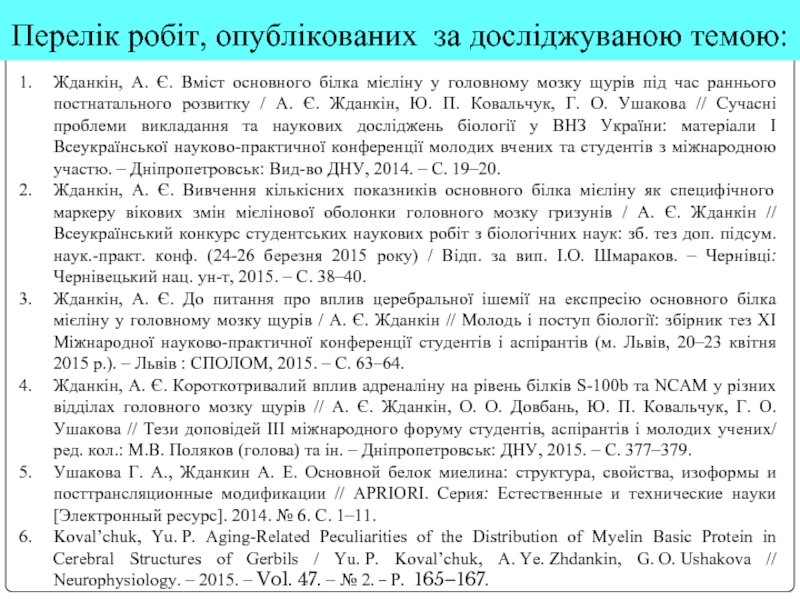 Перелік робіт, опублікованих за досліджуваною темою:

1. Жданкін, А. Є. Вміст основного білка мієліну у головному мозку щурів під час раннього постнатального розвитку / А. Є. Жданкін, Ю. П. Ковальчук, Г. О. Ушакова // Сучасні проблеми викладання та наукових досліджень біології у ВНЗ України: матеріали I Всеукраїнської науково-практичної конференції молодих вчених та студентів з міжнародною участю. – Дніпропетровськ: Вид-во ДНУ, 2014. – С. 19–20.
2. Жданкін, А. Є. Вивчення кількісних показників основного білка мієліну як специфічного маркеру вікових змін мієлінової оболонки головного мозку гризунів / А. Є. Жданкін // Всеукраїнський конкурс студентських наукових робіт з біологічних наук: зб. тез доп. підсум. наук.-практ. конф. (24-26 березня 2015 року) / Відп. за вип. І.О. Шмараков. – Чернівці: Чернівецький нац. ун-т, 2015. – С. 38–40.
3. Жданкін, А. Є. До питання про вплив церебральної ішемії на експресію основного білка мієліну у головному мозку щурів / А. Є. Жданкін // Молодь і поступ біології: збірник тез XI Міжнародної науково-практичної конференції студентів і аспірантів (м. Львів, 20–23 квітня 2015 р.). – Львів : СПОЛОМ, 2015. – С. 63–64.
4. Жданкін, А. Є. Короткотривалий вплив адреналіну на рівень білків S-100b та NCAM у різних відділах головного мозку щурів // А. Є. Жданкін, О. О. Довбань, Ю. П. Ковальчук, Г. О. Ушакова // Тези доповідей III міжнародного форуму студентів, аспірантів і молодих учених/ ред. кол.: М.В. Поляков (голова) та ін. – Дніпропетровськ: ДНУ, 2015. – С. 377–379.
5. Ушакова Г. А., Жданкин А. Е. Основной белок миелина: структура, свойства, изоформы и посттрансляционные модификации // APRIORI. Серия: Естественные и технические науки [Электронный ресурс]. 2014. № 6. С. 1–11.
6. Koval'chuk, Yu. P. Aging-Related Peculiarities of the Distribution of Myelin Basic Protein in Cerebral Structures of Gerbils / Yu. P. Koval'chuk, A. Ye. Zhdankin, G. O. Ushakova // Neurophysiology. – 2015. – Vol. 47. – № 2. – P. 165–167.